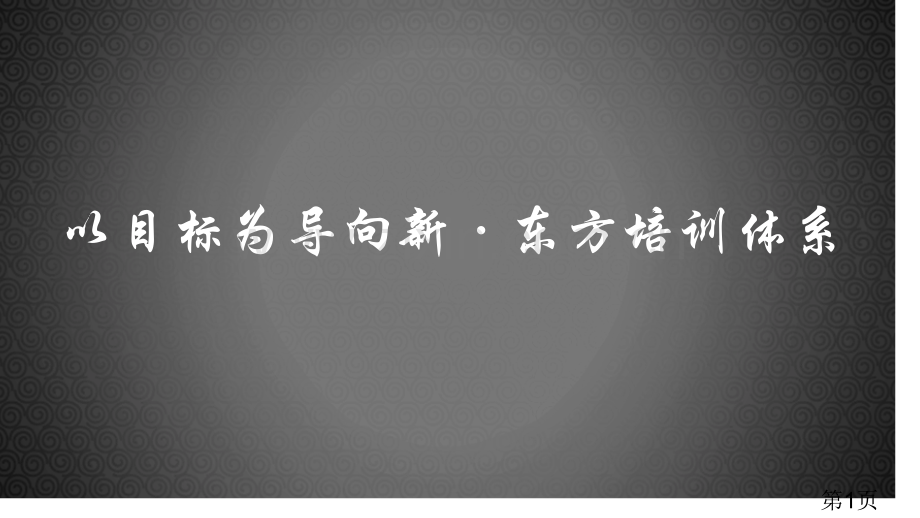 以目标为导向新·东方培训体系

第1页